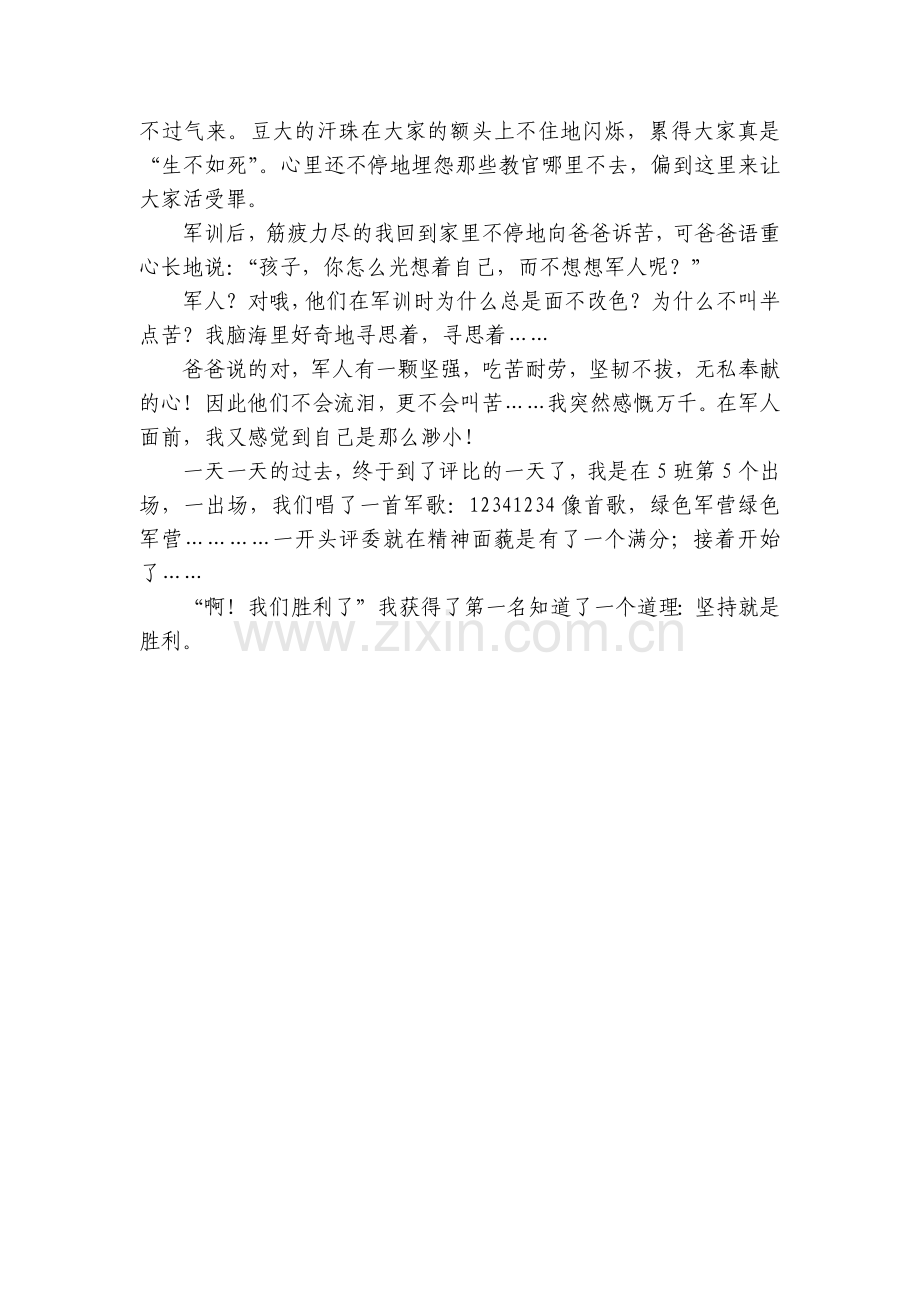 不过气来。豆大的汗珠在大家的额头上不住地闪烁，累得大家真是“生不如死”。心里还不停地埋怨那些教官哪里不去，偏到这里来让大家活受罪。

军训后，筋疲力尽的我回到家里不停地向爸爸诉苦，可爸爸语重心长地说：“孩子，你怎么光想着自己，而不想想军人呢？”

军人？对哦，他们在军训时为什么总是面不改色？为什么不叫半点苦？我脑海里好奇地寻思着，寻思着……

爸爸说的对，军人有一颗坚强，吃苦耐劳，坚韧不拔，无私奉献的心！因此他们不会流泪，更不会叫苦……我突然感慨万千。在军人面前，我又感觉到自己是那么渺小！

一天一天的过去，终于到了评比的一天了，我是在5班第5个出场，一出场，我们唱了一首军歌：12341234像首歌，绿色军营绿色军营…………一开头评委就在精神面貌是有了一个满分；接着开始了……

“啊！我们胜利了”我获得了第一名知道了一个道理：坚持就是胜利。

www.zixin.com.cn